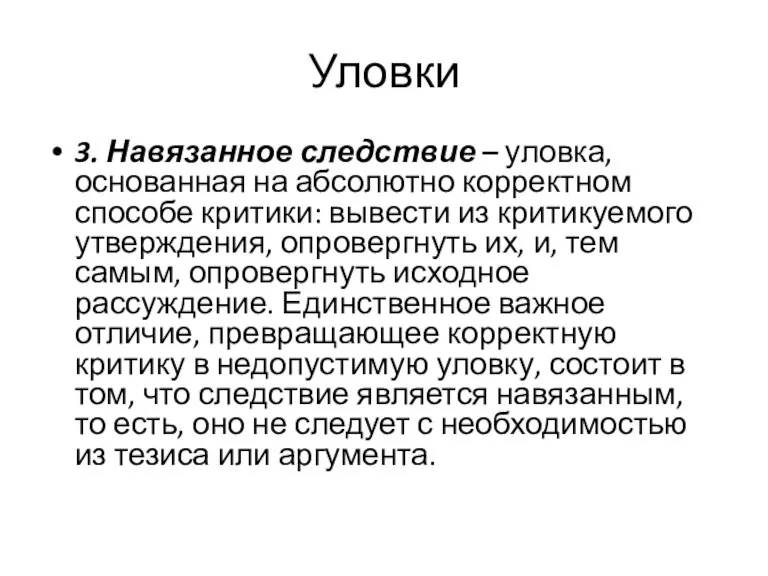 Уловки

• 3. Навязанное следствие – уловка, основанная на абсолютно корректном способе критики: вывести из критикуемого утверждения, опровергнуть их, и, тем самым, опровергнуть исходное рассуждение. Единственное важное отличие, превращающее корректную критику в недопустимую уловку, состоит в том, что следствие является навязанным, то есть, оно не следует с необходимостью из тезиса или аргумента.